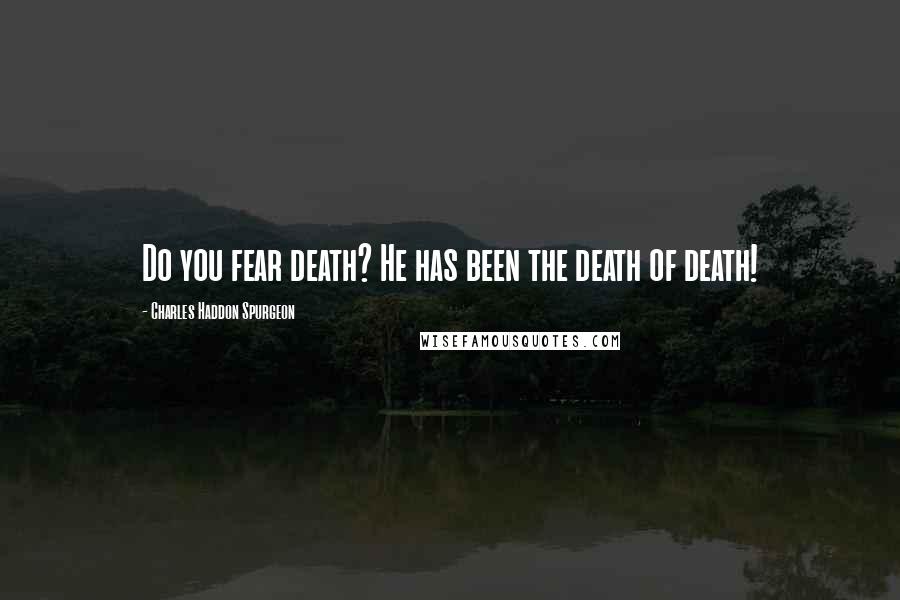 Do you fear death? He has been the death of death!

- Charles Haddon Spurgeon

WISEFAMOUSQUOTES.COM